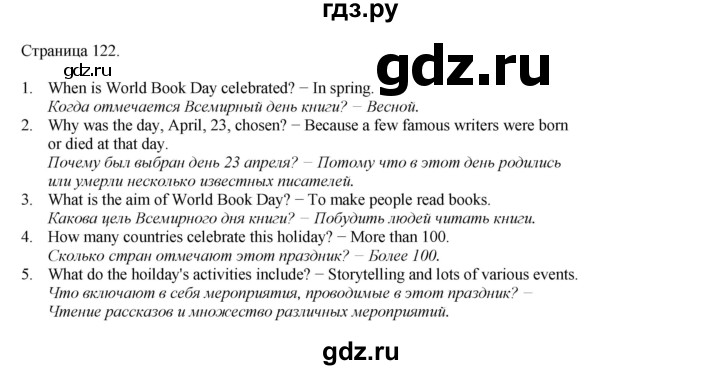 гдз.ру

Страница 122.

gdz.ru

gdz.ru

1. When is World Book Day celebrated? − In spring.
Когда отмечается Всемирный день книги? − Весной.
2. Why was the day, April, 23, chosen? − Because a few famous writers were born or died at that day.
Почему был выбран день 23 апреля? − Потому что в этот день родились или умерли несколько известных писателей.
3. What is the aim of World Book Day? − To make people read books.
Какова цель Всемирного дня книги? − Побудить людей читать книги.
4. How many countries celebrate this holiday? − More than 100.
Сколько стран отмечают этот праздник? − Более 100.
5. What do the hoilday's activities include? − Storytelling and lots of various events.
Что включают в себя мероприятия, проводимые в этот праздник? − Чтение рассказов и множество различных мероприятий.

gdz.ru